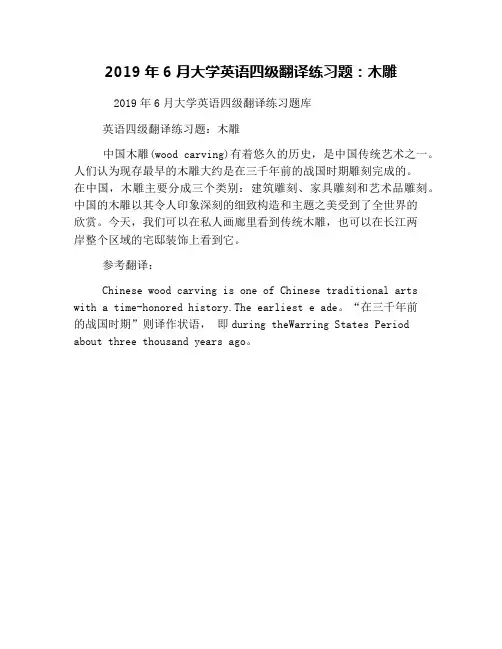 2019 年 6 月大学英语四级翻译练习题：木雕

2019 年 6 月大学英语四级翻译练习题库

英语四级翻译练习题：木雕

中国木雕(wood carving)有着悠久的历史，是中国传统艺术之一。人们认为现存最早的木雕大约是在三千年前的战国时期雕刻完成的。在中国，木雕主要分成三个类别：建筑雕刻、家具雕刻和艺术品雕刻。中国的木雕以其令人印象深刻的细致构造和主题之美受到了全世界的欣赏。今天，我们可以在私人画廊里看到传统木雕，也可以在长江两岸整个区域的宅邸装饰上看到它。

参考翻译：

Chinese wood carving is one of Chinese traditional arts with a time-honored history.The earliest e ade。“在三千年前的战国时期”则译作状语， 即 during theWarring States Period about three thousand years ago。